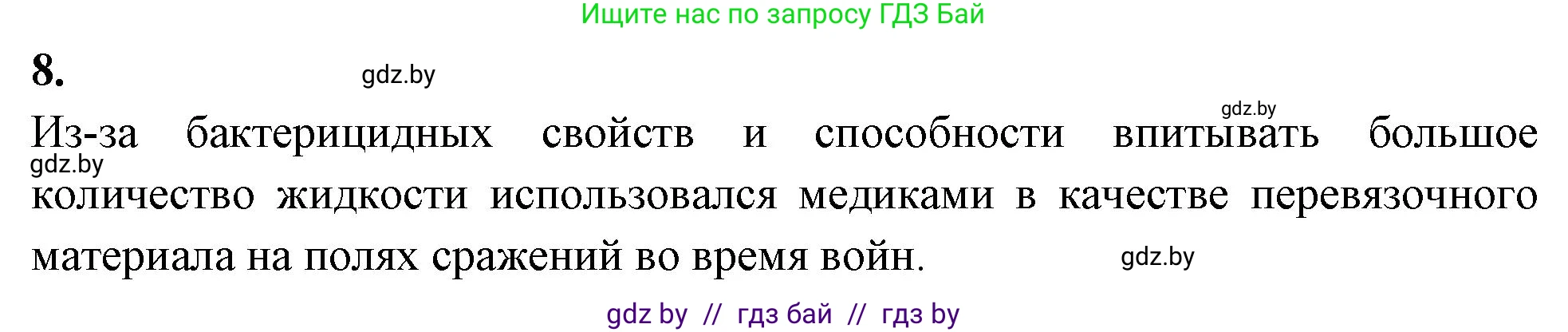 Ищите нас по запросу ГДЗ Бай

8.

gdz.by

gdz.by

Из-за бактерицидных свойств и способности впитывать большое количество жидкости использовался медиками в качестве перевязочного материала на полях сражений во время войн.

gdz.by

gdz.by

gdz by // гдз бай // гдз by